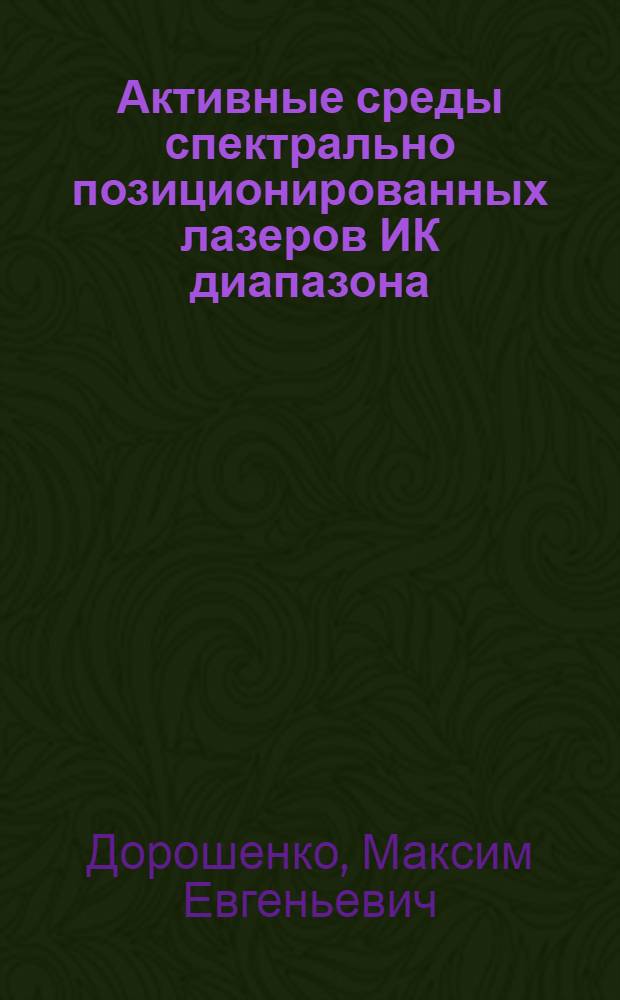 Активные среды спектрально позиционированных лазеров ИК диапазона

Дорошенко, Максим Евгеньевич